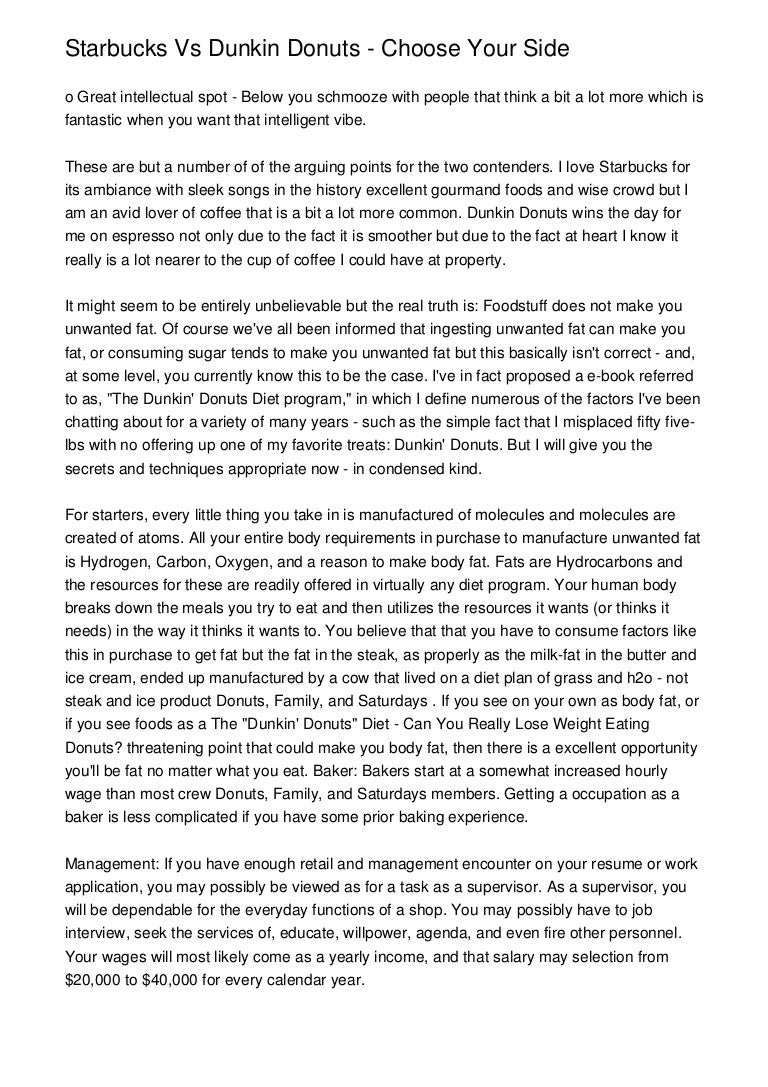 Starbucks Vs Dunkin Donuts - Choose Your Side

o Great intellectual spot - Below you schmooze with people that think a bit a lot more which is fantastic when you want that intelligent vibe.

These are but a number of of the arguing points for the two contenders. I love Starbucks for its ambiance with sleek songs in the history excellent gourmand foods and wise crowd but I am an avid lover of coffee that is a bit a lot more common. Dunkin Donuts wins the day for me on espresso not only due to the fact it is smoother but due to the fact at heart I know it really is a lot nearer to the cup of coffee I could have at property.

It might seem to be entirely unbelievable but the real truth is: Foodstuff does not make you unwanted fat. Of course we've all been informed that ingesting unwanted fat can make you fat, or consuming sugar tends to make you unwanted fat but this basically isn't correct - and, at some level, you currently know this to be the case. I've in fact proposed a e-book referred to as, "The Dunkin' Donuts Diet program," in which I define numerous of the factors I've been chatting about for a variety of many years - such as the simple fact that I misplaced fifty five-lbs with no offering up one of my favorite treats: Dunkin' Donuts. But I will give you the secrets and techniques appropriate now - in condensed kind.

For starters, every little thing you take in is manufactured of molecules and molecules are created of atoms. All your entire body requirements in purchase to manufacture unwanted fat is Hydrogen, Carbon, Oxygen, and a reason to make body fat. Fats are Hydrocarbons and the resources for these are readily offered in virtually any diet program. Your human body breaks down the meals you try to eat and then utilizes the resources it wants (or thinks it needs) in the way it thinks it wants to. You believe that that you have to consume factors like this in purchase to get fat but the fat in the steak, as properly as the milk-fat in the butter and ice cream, ended up manufactured by a cow that lived on a diet plan of grass and h2o - not steak and ice product Donuts, Family, and Saturdays . If you see on your own as body fat, or if you see foods as a The "Dunkin' Donuts" Diet - Can You Really Lose Weight Eating Donuts? threatening point that could make you body fat, then there is a excellent opportunity you'll be fat no matter what you eat. Baker: Bakers start at a somewhat increased hourly wage than most crew Donuts, Family, and Saturdays members. Getting a occupation as a baker is less complicated if you have some prior baking experience.

Management: If you have enough retail and management encounter on your resume or work application, you may possibly be viewed as for a task as a supervisor. As a supervisor, you will be dependable for the everyday functions of a shop. You may possibly have to job interview, seek the services of, educate, willpower, agenda, and even fire other personnel. Your wages will most likely come as a yearly income, and that salary may selection from $20,000 to $40,000 for every calendar year.